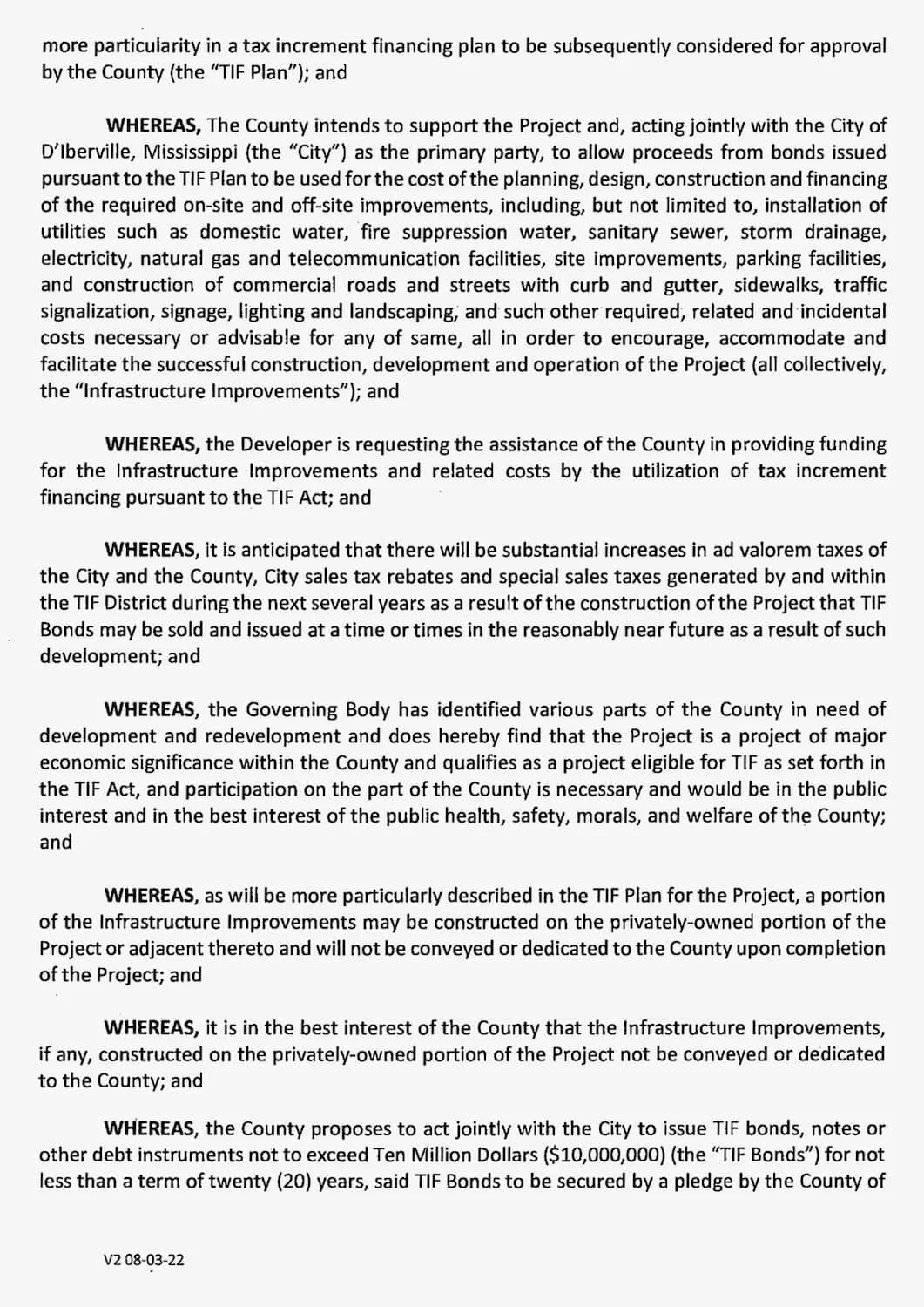 more particularity in a tax increment financing plan to be subsequently considered for approval by the County (the "TIF Plan"); and

WHEREAS, The County intends to support the Project and, acting jointly with the City of D'Iberville, Mississippi (the "City") as the primary party, to allow proceeds from bonds issued pursuant to the TIF Plan to be used for the cost of the planning, design, construction and financing of the required on-site and off-site improvements, including, but not limited to, installation of utilities such as domestic water, fire suppression water, sanitary sewer, storm drainage, electricity, natural gas and telecommunication facilities, site improvements, parking facilities, and construction of commercial roads and streets with curb and gutter, sidewalks, traffic signalization, signage, lighting and landscaping, and such other required, related and incidental costs necessary or advisable for any of same, all in order to encourage, accommodate and facilitate the successful construction, development and operation of the Project (all collectively, the "Infrastructure Improvements"); and

WHEREAS, the Developer is requesting the assistance of the County in providing funding for the Infrastructure Improvements and related costs by the utilization of tax increment financing pursuant to the TIF Act; and

WHEREAS, it is anticipated that there will be substantial increases in ad valorem taxes of the City and the County, City sales tax rebates and special sales taxes generated by and within the TIF District during the next several years as a result of the construction of the Project that TIF Bonds may be sold and issued at a time or times in the reasonably near future as a result of such development; and

WHEREAS, the Governing Body has identified various parts of the County in need of development and redevelopment and does hereby find that the Project is a project of major economic significance within the County and qualifies as a project eligible for TIF as set forth in the TIF Act, and participation on the part of the County is necessary and would be in the public interest and in the best interest of the public health, safety, morals, and welfare of the County; and

WHEREAS, as will be more particularly described in the TIF Plan for the Project, a portion of the Infrastructure Improvements may be constructed on the privately-owned portion of the Project or adjacent thereto and will not be conveyed or dedicated to the County upon completion of the Project; and

WHEREAS, it is in the best interest of the County that the Infrastructure Improvements, if any, constructed on the privately-owned portion of the Project not be conveyed or dedicated to the County; and

WHEREAS, the County proposes to act jointly with the City to issue TIF bonds, notes or other debt instruments not to exceed Ten Million Dollars ($10,000,000) (the "TIF Bonds") for not less than a term of twenty (20) years, said TIF Bonds to be secured by a pledge by the County of

V2 08-03-22